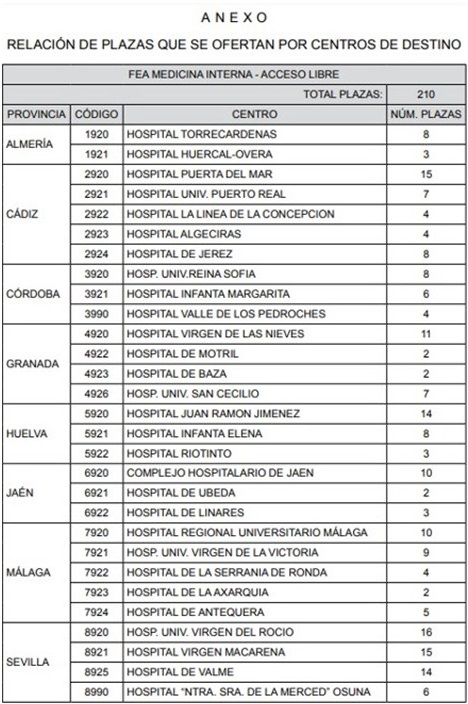 A N E X O

RELACIÓN DE PLAZAS QUE SE OFERTAN POR CENTROS DE DESTINO

| FEA MEDICINA INTERNA - ACCESO LIBRE | | | |
|---|---|---|---|
| | | TOTAL PLAZAS: | 210 |
| PROVINCIA | CÓDIGO | CENTRO | NÚM. PLAZAS |
| ALMERÍA | 1920 | HOSPITAL TORRECARDENAS | 8 |
| | 1921 | HOSPITAL HUERCAL-OVERA | 3 |
| CÁDIZ | 2920 | HOSPITAL PUERTA DEL MAR | 15 |
| | 2921 | HOSPITAL UNIV. PUERTO REAL | 7 |
| | 2922 | HOSPITAL LA LINEA DE LA CONCEPCION | 4 |
| | 2923 | HOSPITAL ALGECIRAS | 4 |
| | 2924 | HOSPITAL DE JEREZ | 8 |
| CÓRDOBA | 3920 | HOSP. UNIV.REINA SOFIA | 8 |
| | 3921 | HOSPITAL INFANTA MARGARITA | 6 |
| | 3990 | HOSPITAL VALLE DE LOS PEDROCHES | 4 |
| GRANADA | 4920 | HOSPITAL VIRGEN DE LAS NIEVES | 11 |
| | 4922 | HOSPITAL DE MOTRIL | 2 |
| | 4923 | HOSPITAL DE BAZA | 2 |
| | 4926 | HOSP. UNIV. SAN CECILIO | 7 |
| HUELVA | 5920 | HOSPITAL JUAN RAMON JIMENEZ | 14 |
| | 5921 | HOSPITAL INFANTA ELENA | 8 |
| | 5922 | HOSPITAL RIOTINTO | 3 |
| JAÉN | 6920 | COMPLEJO HOSPITALARIO DE JAEN | 10 |
| | 6921 | HOSPITAL DE UBEDA | 2 |
| | 6922 | HOSPITAL DE LINARES | 3 |
| MÁLAGA | 7920 | HOSPITAL REGIONAL UNIVERSITARIO MÁLAGA | 10 |
| | 7921 | HOSP. UNIV. VIRGEN DE LA VICTORIA | 9 |
| | 7922 | HOSPITAL DE LA SERRANIA DE RONDA | 4 |
| | 7923 | HOSPITAL DE LA AXARQUIA | 2 |
| | 7924 | HOSPITAL DE ANTEQUERA | 5 |
| SEVILLA | 8920 | HOSP. UNIV. VIRGEN DEL ROCIO | 16 |
| | 8921 | HOSPITAL VIRGEN MACARENA | 15 |
| | 8925 | HOSPITAL DE VALME | 14 |
| | 8990 | HOSPITAL "NTRA. SRA. DE LA MERCED" OSUNA | 6 |